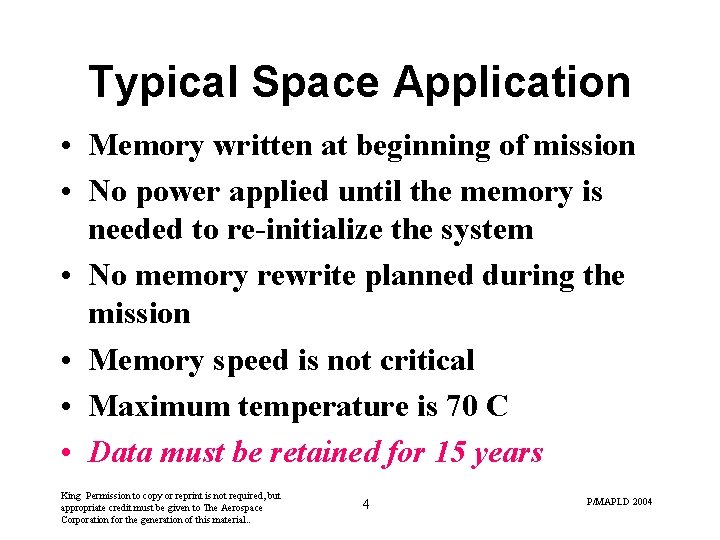 Typical Space Application

• Memory written at beginning of mission
• No power applied until the memory is needed to re-initialize the system
• No memory rewrite planned during the mission
• Memory speed is not critical
• Maximum temperature is 70 C
• Data must be retained for 15 years

King Permission to copy or reprint is not required, but appropriate credit must be given to The Aerospace Corporation for the generation of this material..

4

P/MAPLD 2004